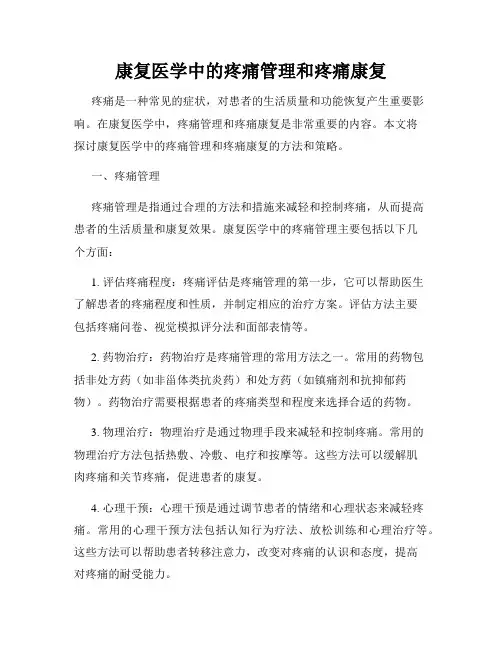 康复医学中的疼痛管理和疼痛康复

疼痛是一种常见的症状，对患者的生活质量和功能恢复产生重要影响。在康复医学中，疼痛管理和疼痛康复是非常重要的内容。本文将探讨康复医学中的疼痛管理和疼痛康复的方法和策略。

一、疼痛管理

疼痛管理是指通过合理的方法和措施来减轻和控制疼痛，从而提高患者的生活质量和康复效果。康复医学中的疼痛管理主要包括以下几个方面：

1. 评估疼痛程度：疼痛评估是疼痛管理的第一步，它可以帮助医生了解患者的疼痛程度和性质，并制定相应的治疗方案。评估方法主要包括疼痛问卷、视觉模拟评分法和面部表情等。

2. 药物治疗：药物治疗是疼痛管理的常用方法之一。常用的药物包括非处方药（如非甾体类抗炎药）和处方药（如镇痛剂和抗抑郁药物）。药物治疗需要根据患者的疼痛类型和程度来选择合适的药物。

3. 物理治疗：物理治疗是通过物理手段来减轻和控制疼痛。常用的物理治疗方法包括热敷、冷敷、电疗和按摩等。这些方法可以缓解肌肉疼痛和关节疼痛，促进患者的康复。

4. 心理干预：心理干预是通过调节患者的情绪和心理状态来减轻疼痛。常用的心理干预方法包括认知行为疗法、放松训练和心理治疗等。这些方法可以帮助患者转移注意力，改变对疼痛的认识和态度，提高对疼痛的耐受能力。